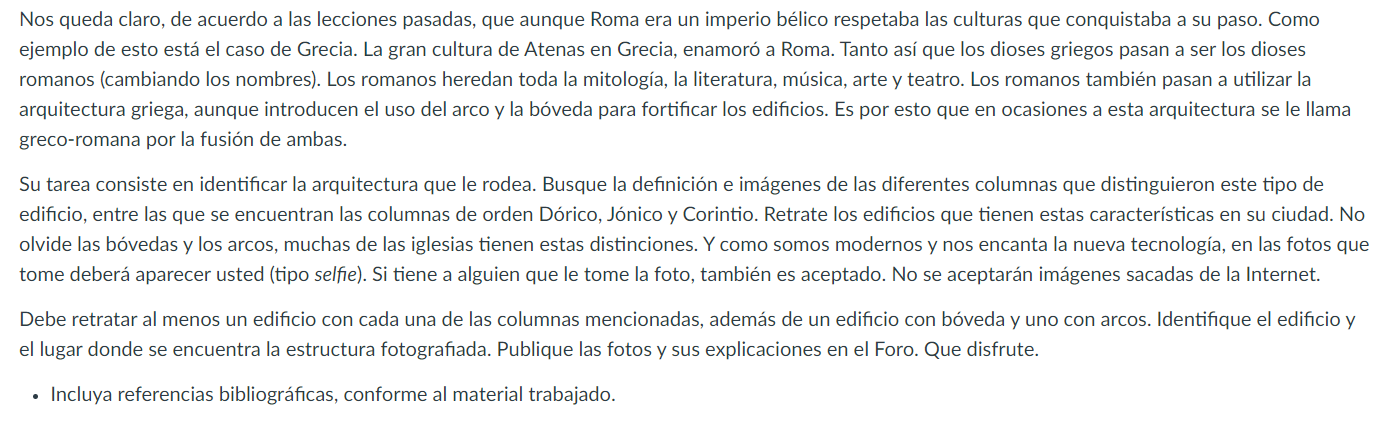 Nos queda claro, de acuerdo a las lecciones pasadas, que aunque Roma era un imperio bélico respetaba las culturas que conquistaba a su paso. Como ejemplo de esto está el caso de Grecia. La gran cultura de Atenas en Grecia, enamoró a Roma. Tanto así que los dioses griegos pasan a ser los dioses romanos (cambiando los nombres). Los romanos heredan toda la mitología, la literatura, música, arte y teatro. Los romanos también pasan a utilizar la arquitectura griega, aunque introducen el uso del arco y la bóveda para fortificar los edificios. Es por esto que en ocasiones a esta arquitectura se le llama greco-romana por la fusión de ambas.

Su tarea consiste en identificar la arquitectura que le rodea. Busque la definición e imágenes de las diferentes columnas que distinguieron este tipo de edificio, entre las que se encuentran las columnas de orden Dórico, Jónico y Corintio. Retrate los edificios que tienen estas características en su ciudad. No olvide las bóvedas y los arcos, muchas de las iglesias tienen estas distinciones. Y como somos modernos y nos encanta la nueva tecnología, en las fotos que tome deberá aparecer usted (tipo selfie). Si tiene a alguien que le tome la foto, también es aceptado. No se aceptarán imágenes sacadas de la Internet.

Debe retratar al menos un edificio con cada una de las columnas mencionadas, además de un edificio con bóveda y uno con arcos. Identifique el edificio y el lugar donde se encuentra la estructura fotografiada. Publique las fotos y sus explicaciones en el Foro. Que disfrute.

• Incluya referencias bibliográficas, conforme al material trabajado.